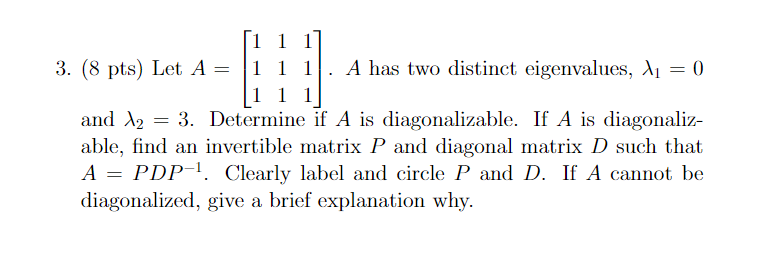 3. (8 pts) Let $A = \begin{bmatrix} 1 & 1 & 1 \\ 1 & 1 & 1 \\ 1 & 1 & 1 \end{bmatrix}$. $A$ has two distinct eigenvalues, $\lambda_1 = 0$ and $\lambda_2 = 3$. Determine if $A$ is diagonalizable. If $A$ is diagonalizable, find an invertible matrix $P$ and diagonal matrix $D$ such that $A = PDP^{-1}$. Clearly label and circle $P$ and $D$. If $A$ cannot be diagonalized, give a brief explanation why.